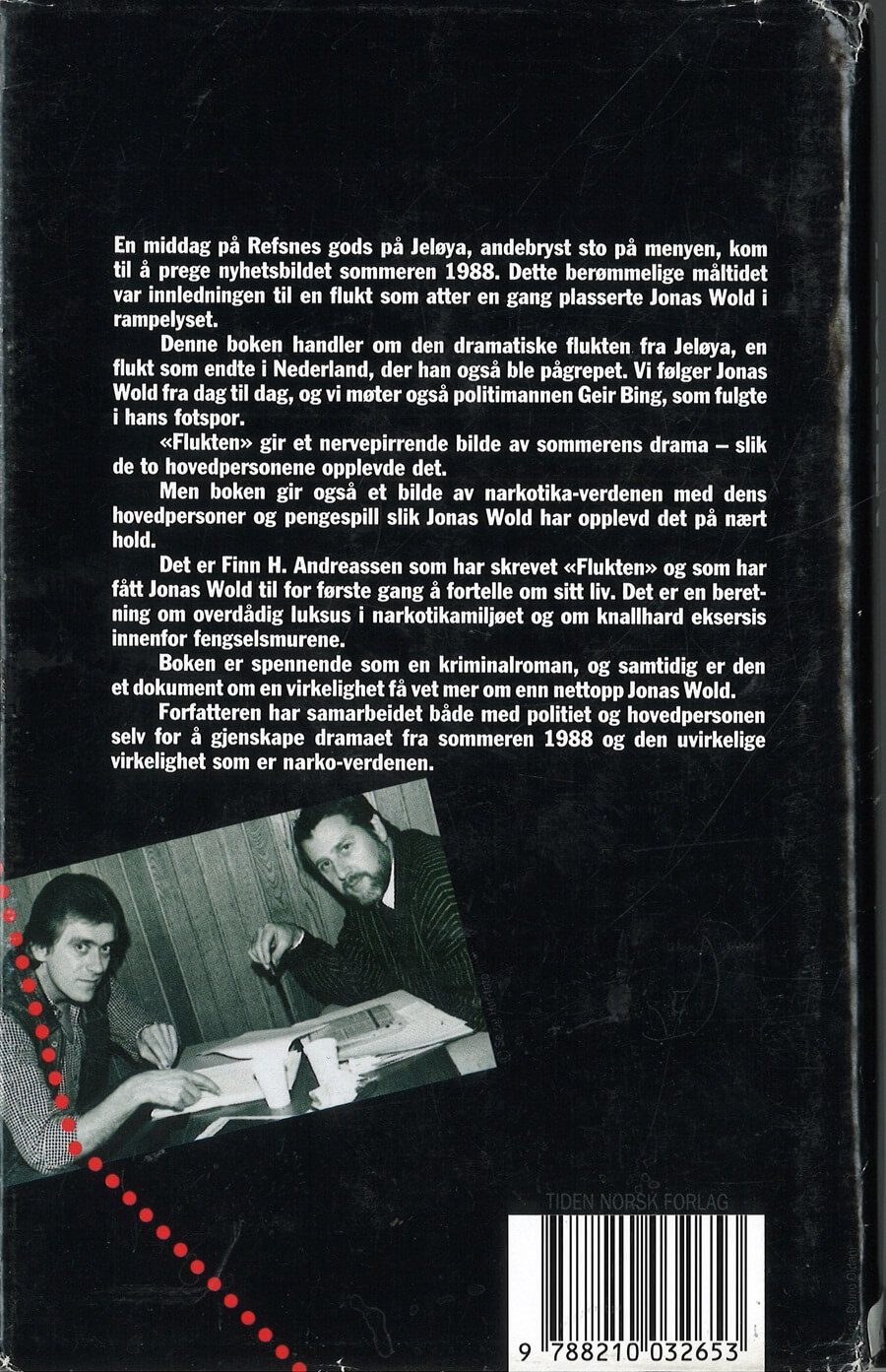 En middag på Refsnes gods på Jeløya, andebryst sto på menyen, kom til å prege nyhetsbildet sommeren 1988. Dette berømmelige måltidet var innledningen til en flukt som atter en gang plasserte Jonas Wold i rampelyset.

Denne boken handler om den dramatiske flukten fra Jeløya, en flukt som endte i Nederland, der han også ble pågrepet. Vi følger Jonas Wold fra dag til dag, og vi møter også politimannen Geir Bing, som fulgte i hans fotspor.

«Flukten» gir et nervepirrende bilde av sommerens drama – slik de to hovedpersonene opplevde det.

Men boken gir også et bilde av narkotika-verdenen med dens hovedpersoner og pengespill slik Jonas Wold har opplevd det på nært hold.

Det er Finn H. Andreassen som har skrevet «Flukten» og som har fått Jonas Wold til for første gang å fortelle om sitt liv. Det er en beretning om overdådig luksus i narkotikamiljøet og om knallhard eksersis innenfor fengselsmurene.

Boken er spennende som en kriminalroman, og samtidig er den et dokument om en virkelighet få vet mer om enn nettopp Jonas Wold.

Forfatteren har samarbeidet både med politiet og hovedpersonen selv for å gjenskape dramaet fra sommeren 1988 og den uvirkelige virkelighet som er narko-verdenen.

TIDEN NORSK FORLAG

9 788210 032653